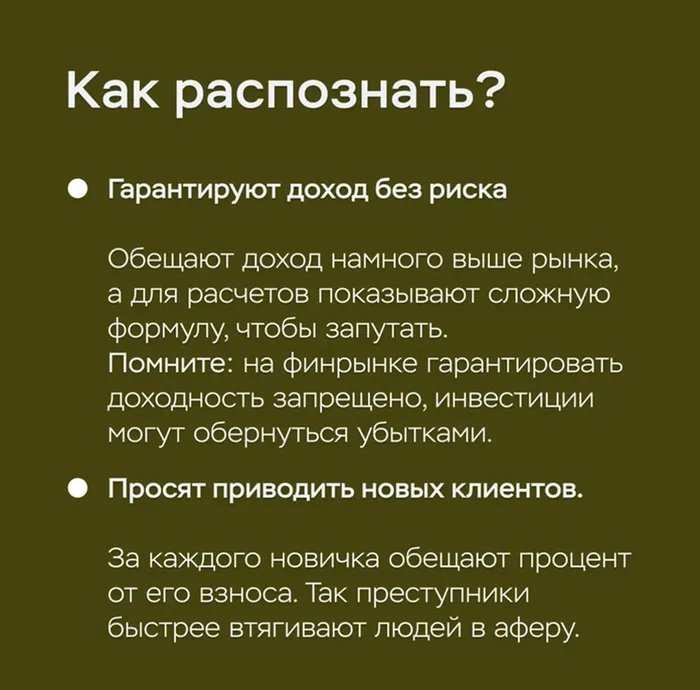 Как распознать?

● Гарантируют доход без риска

Обещают доход намного выше рынка, а для расчетов показывают сложную формулу, чтобы запутать.
Помните: на финрынке гарантировать доходность запрещено, инвестиции могут обернуться убытками.

● Просят приводить новых клиентов.

За каждого новичка обещают процент от его взноса. Так преступники быстрее втягивают людей в аферу.